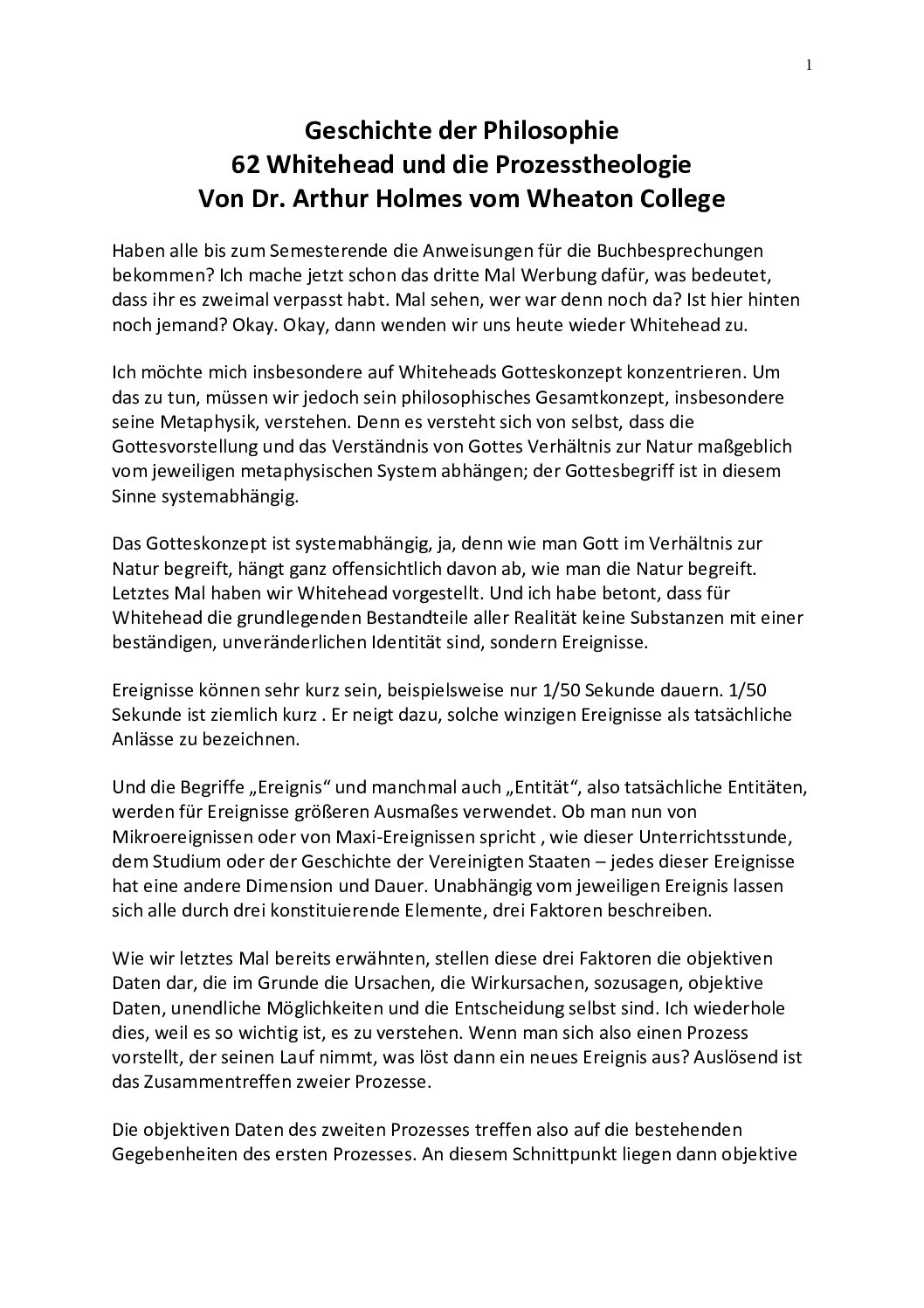 1

Geschichte der Philosophie
62 Whitehead und die Prozesstheologie
Von Dr. Arthur Holmes vom Wheaton College

Haben alle bis zum Semesterende die Anweisungen für die Buchbesprechungen bekommen? Ich mache jetzt schon das dritte Mal Werbung dafür, was bedeutet, dass ihr es zweimal verpasst habt. Mal sehen, wer war denn noch da? Ist hier hinten noch jemand? Okay. Okay, dann wenden wir uns heute wieder Whitehead zu.

Ich möchte mich insbesondere auf Whiteheads Gotteskonzept konzentrieren. Um das zu tun, müssen wir jedoch sein philosophisches Gesamtkonzept, insbesondere seine Metaphysik, verstehen. Denn es versteht sich von selbst, dass die Gottesvorstellung und das Verständnis von Gottes Verhältnis zur Natur maßgeblich vom jeweiligen metaphysischen System abhängen; der Gottesbegriff ist in diesem Sinne systemabhängig.

Das Gotteskonzept ist systemabhängig, ja, denn wie man Gott im Verhältnis zur Natur begreift, hängt ganz offensichtlich davon ab, wie man die Natur begreift. Letztes Mal haben wir Whitehead vorgestellt. Und ich habe betont, dass für Whitehead die grundlegenden Bestandteile aller Realität keine Substanzen mit einer beständigen, unveränderlichen Identität sind, sondern Ereignisse.

Ereignisse können sehr kurz sein, beispielsweise nur 1/50 Sekunde dauern. 1/50 Sekunde ist ziemlich kurz . Er neigt dazu, solche winzigen Ereignisse als tatsächliche Anlässe zu bezeichnen.

Und die Begriffe „Ereignis“ und manchmal auch „Entität“, also tatsächliche Entitäten, werden für Ereignisse größeren Ausmaßes verwendet. Ob man nun von Mikroereignissen oder von Maxi-Ereignissen spricht , wie dieser Unterrichtsstunde, dem Studium oder der Geschichte der Vereinigten Staaten – jedes dieser Ereignisse hat eine andere Dimension und Dauer. Unabhängig vom jeweiligen Ereignis lassen sich alle durch drei konstituierende Elemente, drei Faktoren beschreiben.

Wie wir letztes Mal bereits erwähnten, stellen diese drei Faktoren die objektiven Daten dar, die im Grunde die Ursachen, die Wirkursachen, sozusagen, objektive Daten, unendliche Möglichkeiten und die Entscheidung selbst sind. Ich wiederhole dies, weil es so wichtig ist, es zu verstehen. Wenn man sich also einen Prozess vorstellt, der seinen Lauf nimmt, was löst dann ein neues Ereignis aus? Auslösend ist das Zusammentreffen zweier Prozesse.

Die objektiven Daten des zweiten Prozesses treffen also auf die bestehenden Gegebenheiten des ersten Prozesses. An diesem Schnittpunkt liegen dann objektive